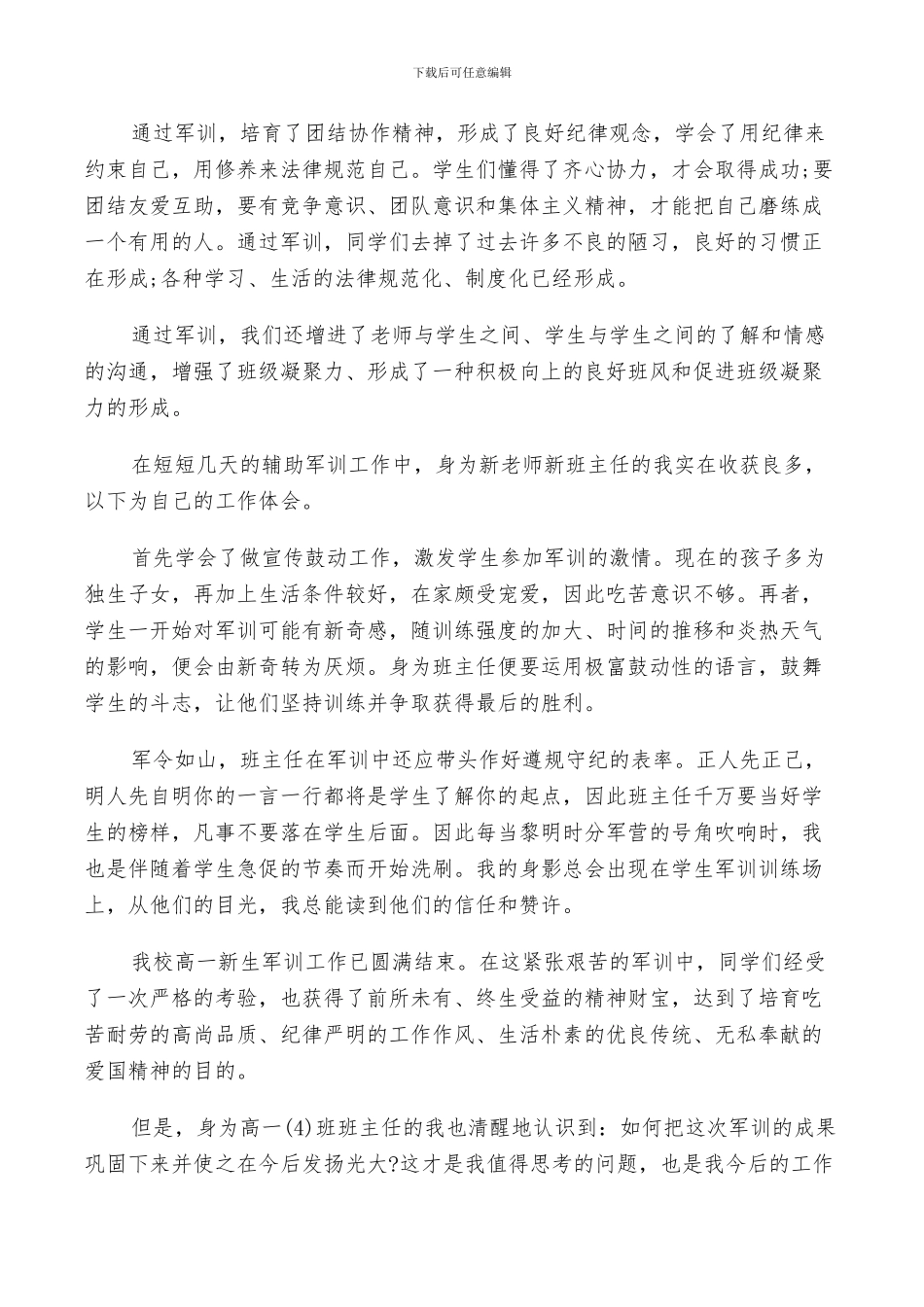 下载后可任意编辑

通过军训，培育了团结协作精神，形成了良好纪律观念，学会了用纪律来约束自己，用修养来法律规范自己。学生们懂得了齐心协力，才会取得成功;要团结友爱互助，要有竞争意识、团队意识和集体主义精神，才能把自己磨练成一个有用的人。通过军训，同学们去掉了过去许多不良的陋习，良好的习惯正在形成;各种学习、生活的法律规范化、制度化已经形成。

通过军训，我们还增进了老师与学生之间、学生与学生之间的了解和情感的沟通，增强了班级凝聚力、形成了一种积极向上的良好班风和促进班级凝聚力的形成。

在短短几天的辅助军训工作中，身为新老师新班主任的我实在收获良多，以下为自己的工作体会。

首先学会了做宣传鼓动工作，激发学生参加军训的激情。现在的孩子多为独生子女，再加上生活条件较好，在家颇受宠爱，因此吃苦意识不够。再者，学生一开始对军训可能有新奇感，随训练强度的加大、时间的推移和炎热天气的影响，便会由新奇转为厌烦。身为班主任便要运用极富鼓动性的语言，鼓舞学生的斗志，让他们坚持训练并争取获得最后的胜利。

军令如山，班主任在军训中还应带头作好遵规守纪的表率。正人先正己，明人先自明你的一言一行都将是学生了解你的起点，因此班主任千万要当好学生的榜样，凡事不要落在学生后面。因此每当黎明时分军营的号角吹响时，我也是伴随着学生急促的节奏而开始洗刷。我的身影总会出现在学生军训训练场上，从他们的目光，我总能读到他们的信任和赞许。

我校高一新生军训工作已圆满结束。在这紧张艰苦的军训中，同学们经受了一次严格的考验，也获得了前所未有、终生受益的精神财宝，达到了培育吃苦耐劳的高尚品质、纪律严明的工作作风、生活朴素的优良传统、无私奉献的爱国精神的目的。

但是，身为高一(4)班班主任的我也清醒地认识到：如何把这次军训的成果巩固下来并使之在今后发扬光大?这才是我值得思考的问题，也是我今后的工作